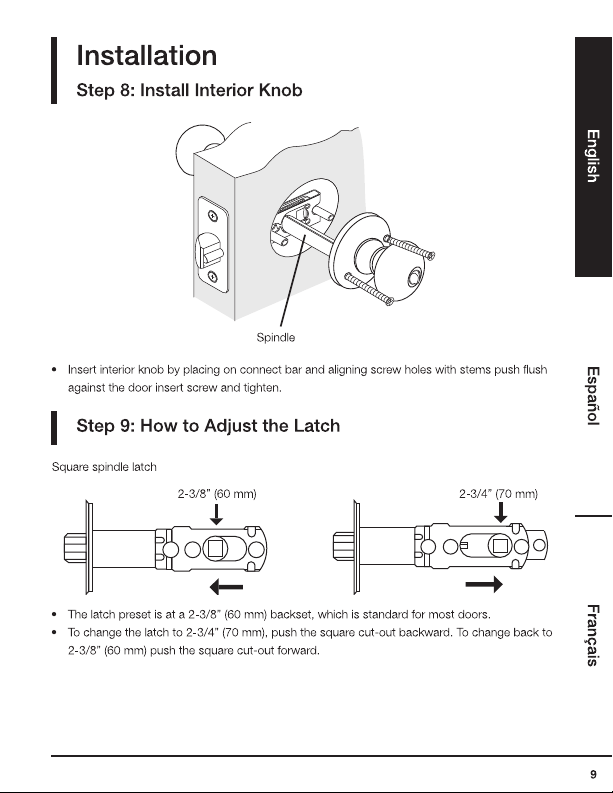 Installation

Step 8: Install Interior Knob

Spindle

• Insert interior knob by placing on connect bar and aligning screw holes with stems push flush against the door insert screw and tighten.

Step 9: How to Adjust the Latch

Square spindle latch

2-3/8" (60 mm)

2-3/4" (70 mm)

• The latch preset is at a 2-3/8" (60 mm) backset, which is standard for most doors.
• To change the latch to 2-3/4" (70 mm), push the square cut-out backward. To change back to 2-3/8" (60 mm) push the square cut-out forward.

English

Español

Français

9